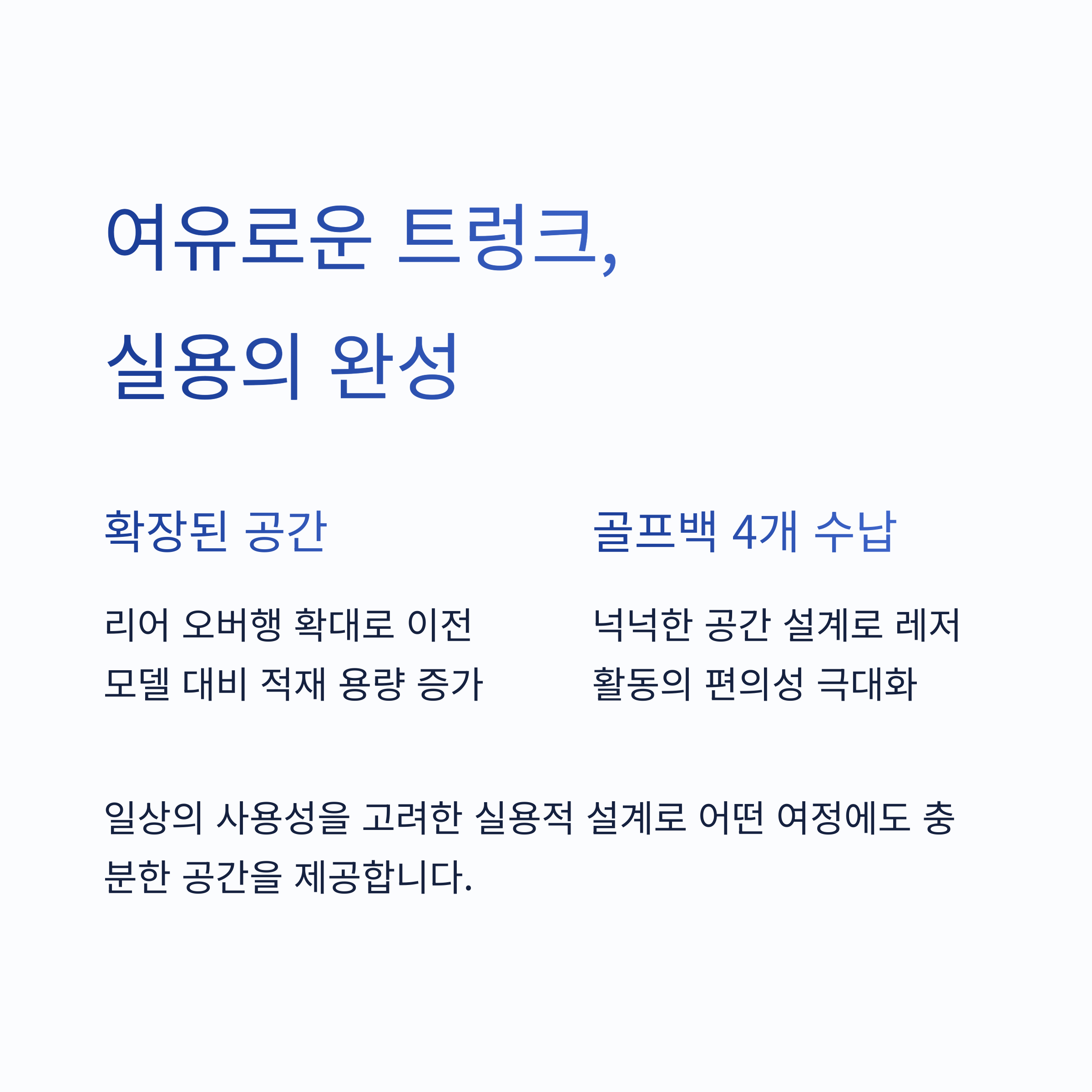 여유로운 트렁크,
실용의 완성

확장된 공간

리어 오버행 확대로 이전 모델 대비 적재 용량 증가

골프백 4개 수납

넉넉한 공간 설계로 레저 활동의 편의성 극대화

일상의 사용성을 고려한 실용적 설계로 어떤 여정에도 충분한 공간을 제공합니다.